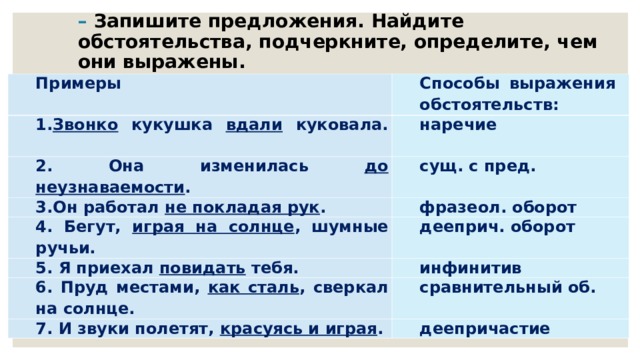 – Запишите предложения. Найдите обстоятельства, подчеркните, определите, чем они выражены.

| Примеры | Способы выражения обстоятельств: |
|---|---|
| 1.Звонко кукушка вдали куковала. | наречие |
| 2. Она изменилась до неузнаваемости. | сущ. с пред. |
| 3.Он работал не покладая рук. | фразеол. оборот |
| 4. Бегут, играя на солнце, шумные ручьи. | дееприч. оборот |
| 5. Я приехал повидать тебя. | инфинитив |
| 6. Пруд местами, как сталь, сверкал на солнце. | сравнительный об. |
| 7. И звуки полетят, красуясь и играя. | деепричастие |